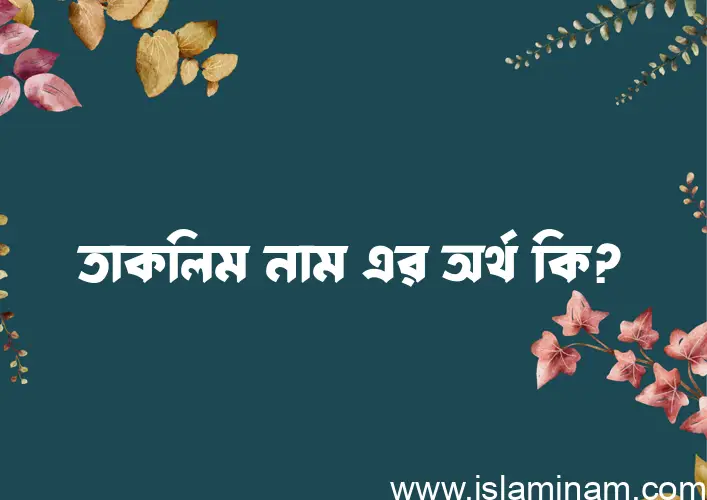 তাকলিম নাম এর অর্থ কি?

www.islaminam.com